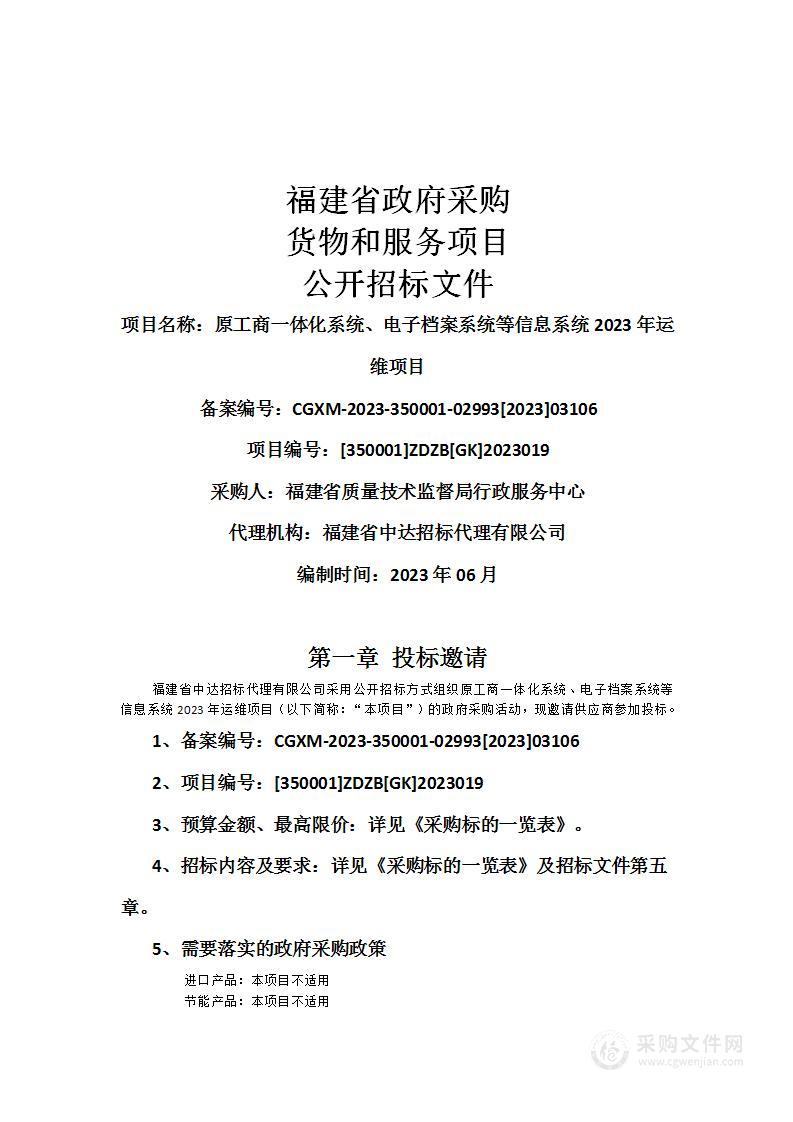 福建省政府采购
货物和服务项目
公开招标文件

项目名称：原工商一体化系统、电子档案系统等信息系统 2023 年运维项目

备案编号：CGXM-2023-350001-02993[2023]03106

项目编号：[350001]ZDZB[GK]2023019

采购人：福建省质量技术监督局行政服务中心

代理机构：福建省中达招标代理有限公司

编制时间：2023 年 06 月

第一章 投标邀请

福建省中达招标代理有限公司采用公开招标方式组织原工商一体化系统、电子档案系统等信息系统 2023 年运维项目（以下简称：“本项目”）的政府采购活动，现邀请供应商参加投标。

1、备案编号：CGXM-2023-350001-02993[2023]03106

2、项目编号：[350001]ZDZB[GK]2023019

3、预算金额、最高限价：详见《采购标的一览表》。

4、招标内容及要求：详见《采购标的一览表》及招标文件第五章。

5、需要落实的政府采购政策

进口产品：本项目不适用
节能产品：本项目不适用

采购文件网
www.cgwenjian.com